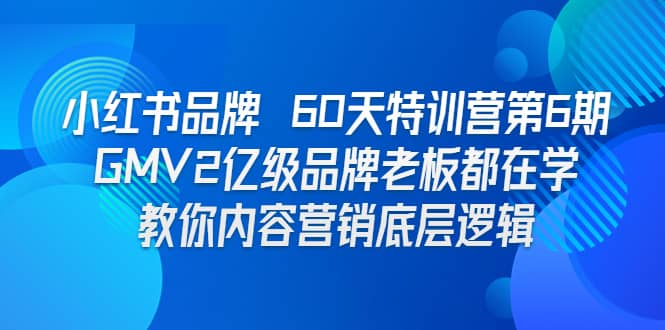 小红书品牌 60天特训营第6期
GMV2亿级品牌老板都在学
教你内容营销底层逻辑